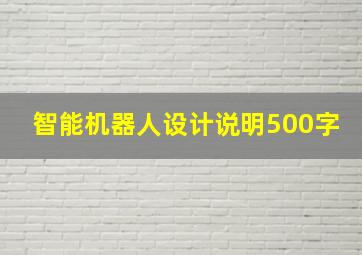 智能机器人设计说明500字